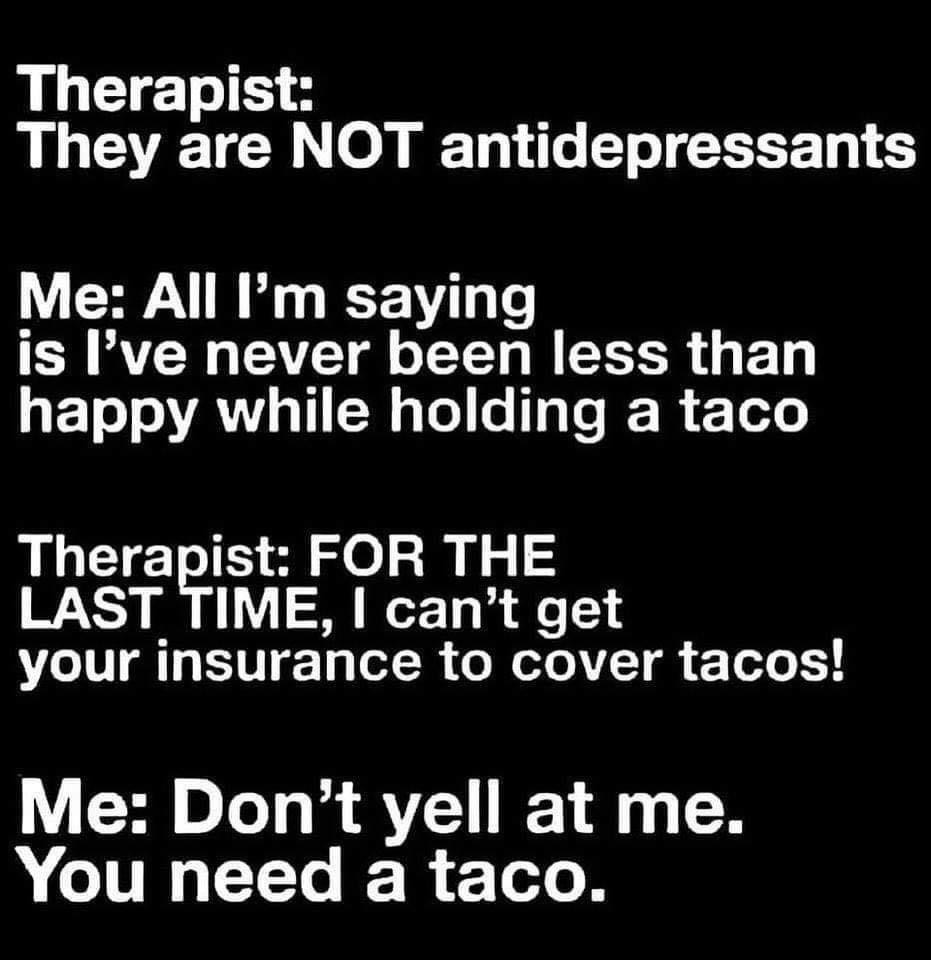 Therapist:
They are NOT antidepressants

Me: All I'm saying is I've never been less than happy while holding a taco

Therapist: FOR THE LAST TIME, I can't get your insurance to cover tacos!

Me: Don't yell at me. You need a taco.